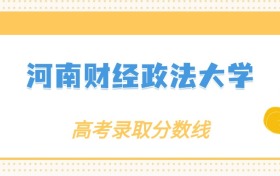 河南财经政法大学

高考录取分数线